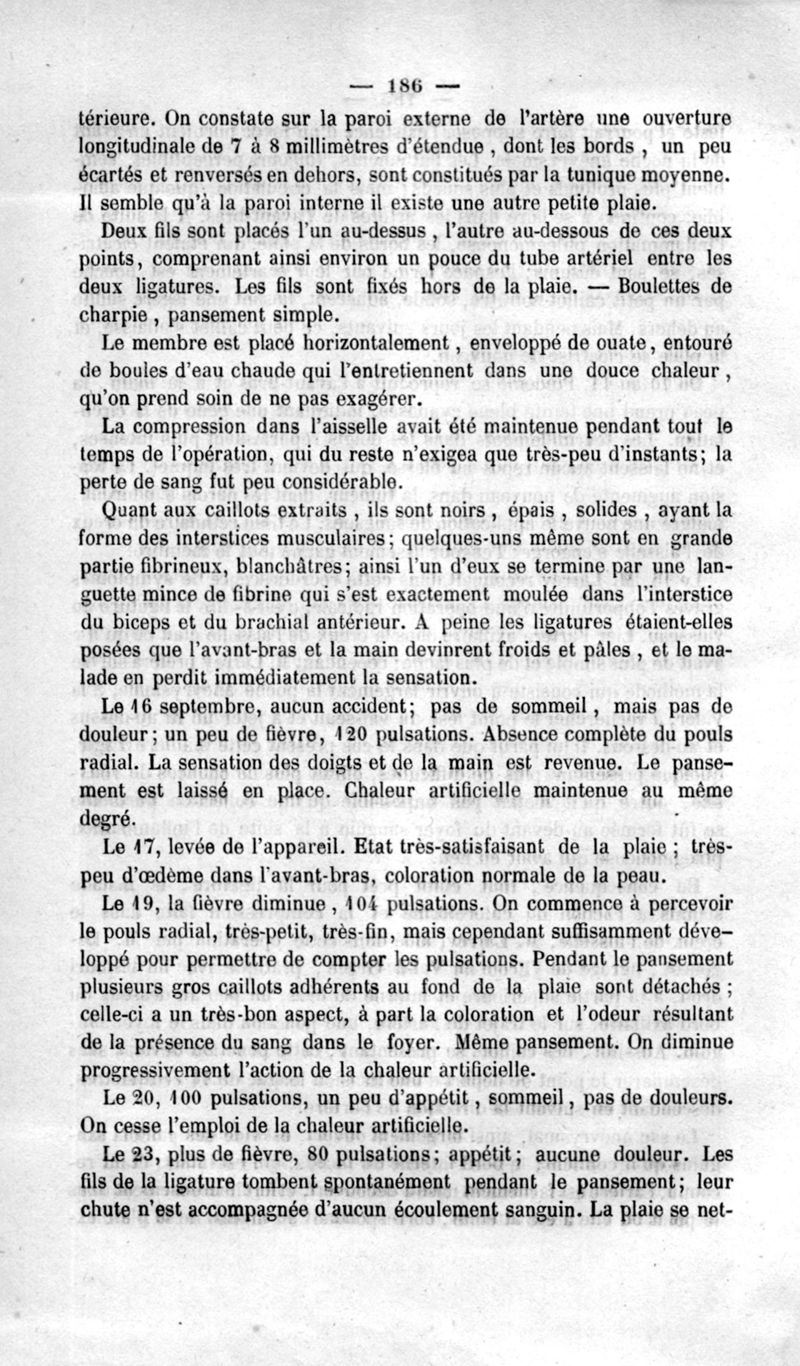 — 186 —

térieure. On constate sur la paroi externe de l'artère une ouverture longitudinale de 7 à 8 millimètres d'étendue, dont les bords, un peu écartés et renversés en dehors, sont constitués par la tunique moyenne. Il semble qu'à la paroi interne il existe une autre petite plaie.

Deux fils sont placés l'un au-dessus, l'autre au-dessous de ces deux points, comprenant ainsi environ un pouce du tube artériel entre les deux ligatures. Les fils sont fixés hors de la plaie. — Boulettes de charpie, pansement simple.

Le membre est placé horizontalement, enveloppé de ouate, entouré de boules d'eau chaude qui l'entretiennent dans une douce chaleur, qu'on prend soin de ne pas exagérer.

La compression dans l'aisselle avait été maintenue pendant tout le temps de l'opération, qui du reste n'exigea que très-peu d'instants; la perte de sang fut peu considérable.

Quant aux caillots extraits, ils sont noirs, épais, solides, ayant la forme des interstices musculaires; quelques-uns même sont en grande partie fibrineux, blanchâtres; ainsi l'un d'eux se termine par une languette mince de fibrine qui s'est exactement moulée dans l'interstice du biceps et du brachial antérieur. A peine les ligatures étaient-elles posées que l'avant-bras et la main devinrent froids et pâles, et le malade en perdit immédiatement la sensation.

Le 16 septembre, aucun accident; pas de sommeil, mais pas de douleur; un peu de fièvre, 120 pulsations. Absence complète du pouls radial. La sensation des doigts et de la main est revenue. Le pansement est laissé en place. Chaleur artificielle maintenue au même degré.

Le 17, levée de l'appareil. Etat très-satisfaisant de la plaie; très-peu d'œdème dans l'avant-bras, coloration normale de la peau.

Le 19, la fièvre diminue, 104 pulsations. On commence à percevoir le pouls radial, très-petit, très-fin, mais cependant suffisamment développé pour permettre de compter les pulsations. Pendant le pansement plusieurs gros caillots adhérents au fond de la plaie sont détachés; celle-ci a un très-bon aspect, à part la coloration et l'odeur résultant de la présence du sang dans le foyer. Même pansement. On diminue progressivement l'action de la chaleur artificielle.

Le 20, 100 pulsations, un peu d'appétit, sommeil, pas de douleurs. On cesse l'emploi de la chaleur artificielle.

Le 23, plus de fièvre, 80 pulsations; appétit; aucune douleur. Les fils de la ligature tombent spontanément pendant le pansement; leur chute n'est accompagnée d'aucun écoulement sanguin. La plaie se net-